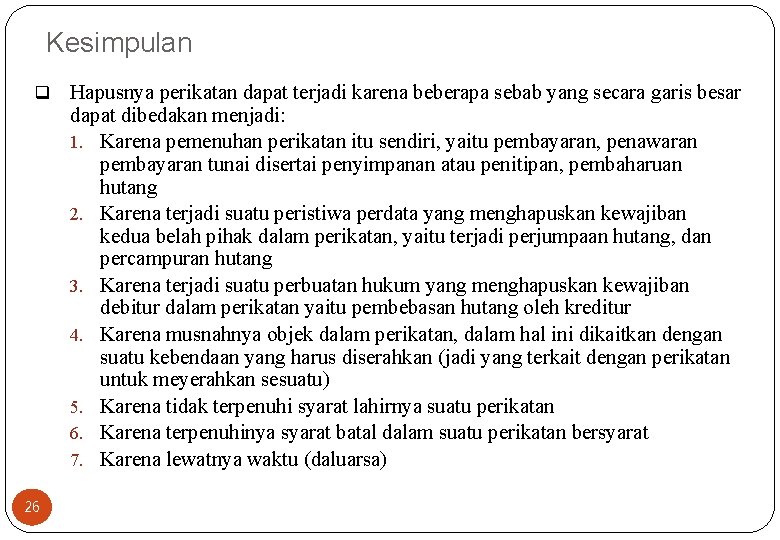 Kesimpulan

❑ Hapusnya perikatan dapat terjadi karena beberapa sebab yang secara garis besar dapat dibedakan menjadi:

1. Karena pemenuhan perikatan itu sendiri, yaitu pembayaran, penawaran pembayaran tunai disertai penyimpanan atau penitipan, pembaharuan hutang
2. Karena terjadi suatu peristiwa perdata yang menghapuskan kewajiban kedua belah pihak dalam perikatan, yaitu terjadi perjumpaan hutang, dan percampuran hutang
3. Karena terjadi suatu perbuatan hukum yang menghapuskan kewajiban debitur dalam perikatan yaitu pembebasan hutang oleh kreditur
4. Karena musnahnya objek dalam perikatan, dalam hal ini dikaitkan dengan suatu kebendaan yang harus diserahkan (jadi yang terkait dengan perikatan untuk meyerahkan sesuatu)
5. Karena tidak terpenuhi syarat lahirnya suatu perikatan
6. Karena terpenuhinya syarat batal dalam suatu perikatan bersyarat
7. Karena lewatnya waktu (daluarsa)

26